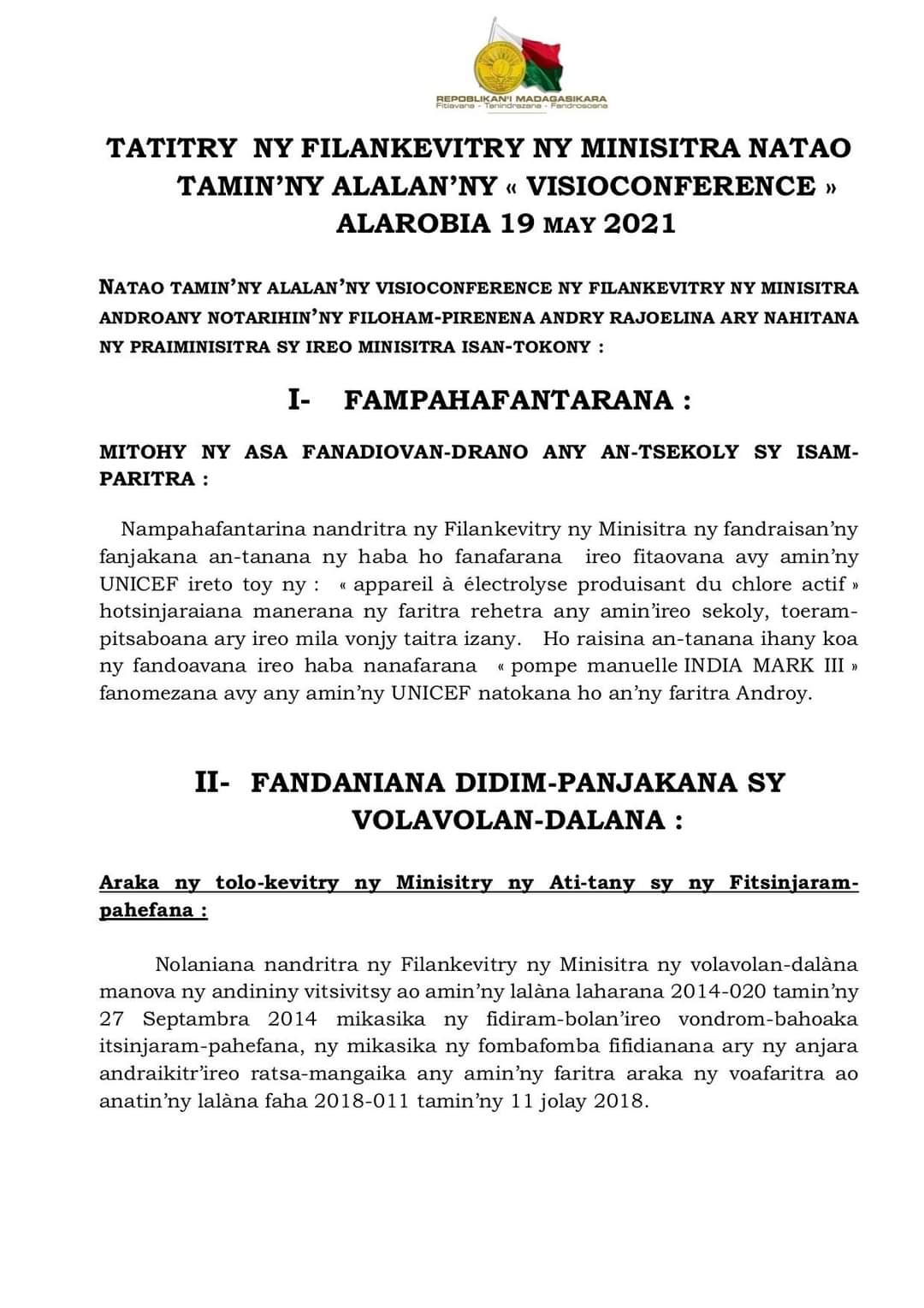 REPOBLIKAN'I MADAGASIKARA
Fitiavana - Tanindrazana - Fandrosoana

TATITRY NY FILANKEVITRY NY MINISITRA NATAO TAMIN'NY ALALAN'NY « VISIOCONFERENCE » ALAROBIA 19 MAY 2021

NATAO TAMIN'NY ALALAN'NY VISIOCONFERENCE NY FILANKEVITRY NY MINISITRA ANDROANY NOTARIHIN'NY FILOHAM-PIRENENA ANDRY RAJOELINA ARY NAHITANA NY PRAIMINISITRA SY IREO MINISITRA ISAN-TOKONY :

I- FAMPAHAFANTARANA :

MITOHY NY ASA FANADIOVAN-DRANO ANY AN-TSEKOLY SY ISAM-PARITRA :

Nampahafantarina nandritra ny Filankevitry ny Minisitra ny fandraisan'ny fanjakana an-tanana ny haba ho fanafarana ireo fitaovana avy amin'ny UNICEF ireto toy ny : « appareil à électrolyse produisant du chlore actif » hotsinjaraiana manerana ny faritra rehetra any amin'ireo sekoly, toeram-pitsaboana ary ireo mila vonjy taitra izany. Ho raisina an-tanana ihany koa ny fandoavana ireo haba nanafarana « pompe manuelle INDIA MARK III » fanomezana avy any amin'ny UNICEF natokana ho an'ny faritra Androy.

II- FANDANIANA DIDIM-PANJAKANA SY VOLAVOLAN-DALANA :

Araka ny tolo-kevitry ny Minisitry ny Ati-tany sy ny Fitsinjaram-pahefana :

Nolaniana nandritra ny Filankevitry ny Minisitra ny volavolan-dalàna manova ny andininy vitsivitsy ao amin'ny lalàna laharana 2014-020 tamin'ny 27 Septambra 2014 mikasika ny fidiram-bolan'ireo vondrom-bahoaka itsinjaram-pahefana, ny mikasika ny fombafomba fifidianana ary ny anjara andraikitr'ireo ratsa-mangaika any amin'ny faritra araka ny voafaritra ao anatin'ny lalàna faha 2018-011 tamin'ny 11 jolay 2018.